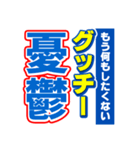 もう何もしたくない
グッチー
憂鬱